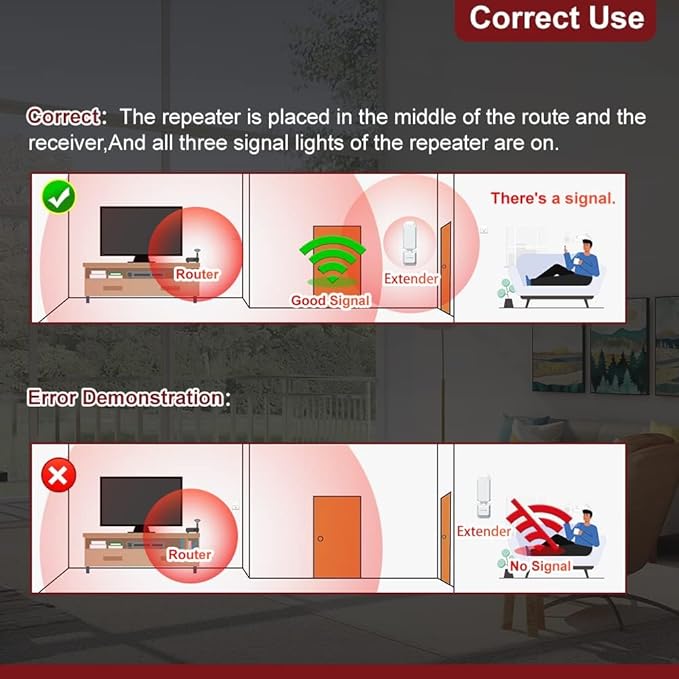 Correct Use

Correct: The repeater is placed in the middle of the route and the receiver,And all three signal lights of the repeater are on.

Router

Good Signal

Extender

There's a signal.

Error Demonstration:

Router

Extender

No Signal